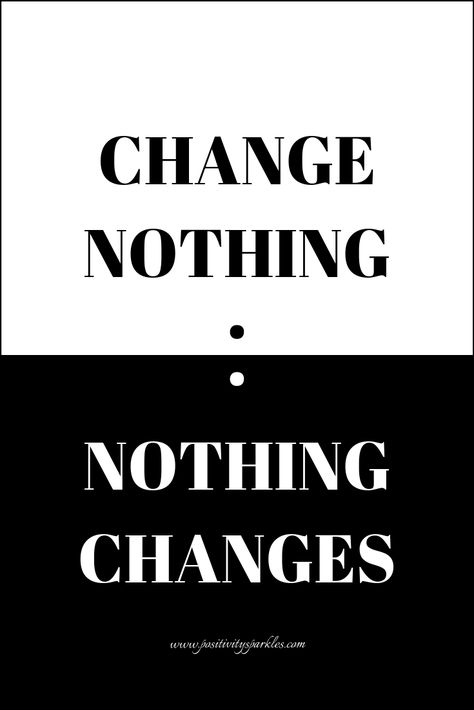 CHANGE NOTHING

:

NOTHING CHANGES

www.positivitysparkles.com